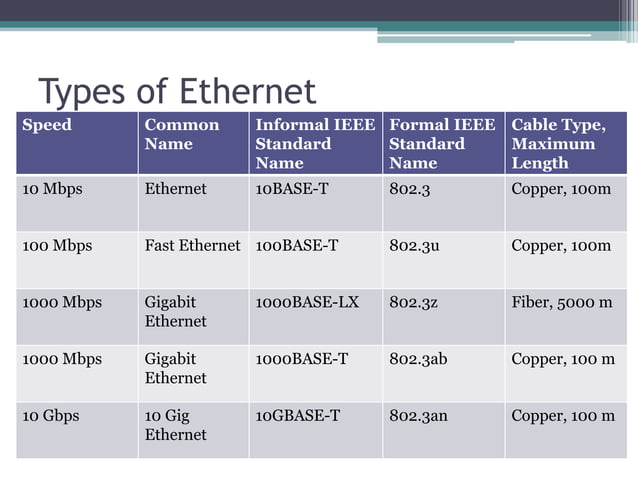 Types of Ethernet

| Speed | Common Name | Informal IEEE Standard Name | Formal IEEE Standard Name | Cable Type, Maximum Length |
|---|---|---|---|---|
| 10 Mbps | Ethernet | 10BASE-T | 802.3 | Copper, 100m |
| 100 Mbps | Fast Ethernet | 100BASE-T | 802.3u | Copper, 100m |
| 1000 Mbps | Gigabit Ethernet | 1000BASE-LX | 802.3z | Fiber, 5000 m |
| 1000 Mbps | Gigabit Ethernet | 1000BASE-T | 802.3ab | Copper, 100 m |
| 10 Gbps | 10 Gig Ethernet | 10GBASE-T | 802.3an | Copper, 100 m |